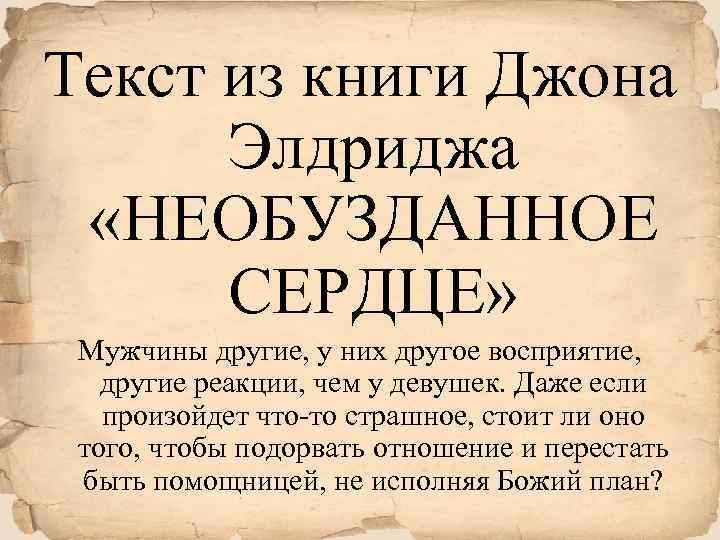 Текст из книги Джона Элдриджа «НЕОБУЗДАННОЕ СЕРДЦЕ»

Мужчины другие, у них другое восприятие, другие реакции, чем у девушек. Даже если произойдет что-то страшное, стоит ли оно того, чтобы подорвать отношение и перестать быть помощницей, не исполняя Божий план?